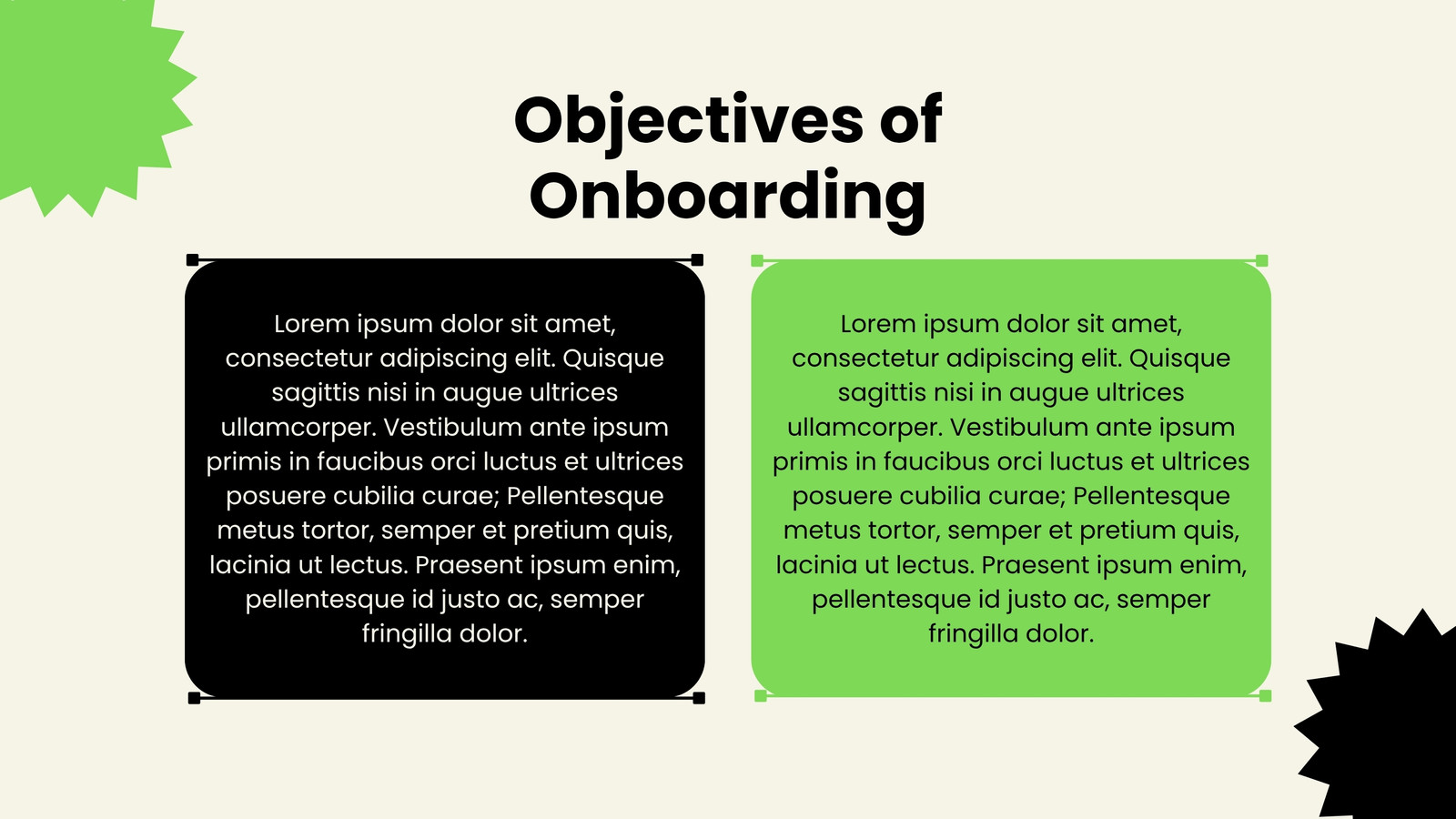 Objectives of Onboarding

Lorem ipsum dolor sit amet, consectetur adipiscing elit. Quisque sagittis nisi in augue ultrices ullamcorper. Vestibulum ante ipsum primis in faucibus orci luctus et ultrices posuere cubilia curae; Pellentesque metus tortor, semper et pretium quis, lacinia ut lectus. Praesent ipsum enim, pellentesque id justo ac, semper fringilla dolor.

Lorem ipsum dolor sit amet, consectetur adipiscing elit. Quisque sagittis nisi in augue ultrices ullamcorper. Vestibulum ante ipsum primis in faucibus orci luctus et ultrices posuere cubilia curae; Pellentesque metus tortor, semper et pretium quis, lacinia ut lectus. Praesent ipsum enim, pellentesque id justo ac, semper fringilla dolor.